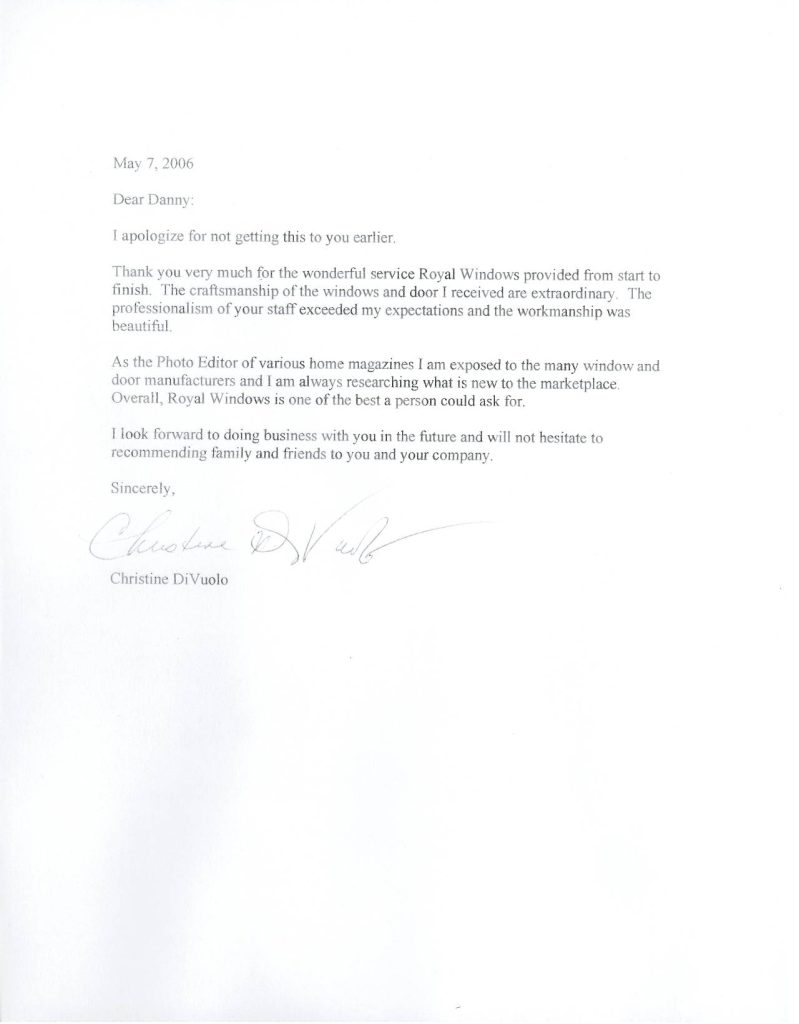 May 7, 2006

Dear Danny:

I apologize for not getting this to you earlier.

Thank you very much for the wonderful service Royal Windows provided from start to finish. The craftsmanship of the windows and door I received are extraordinary. The professionalism of your staff exceeded my expectations and the workmanship was beautiful.

As the Photo Editor of various home magazines I am exposed to the many window and door manufacturers and I am always researching what is new to the marketplace. Overall, Royal Windows is one of the best a person could ask for.

I look forward to doing business with you in the future and will not hesitate to recommending family and friends to you and your company.

Sincerely,

Christine DiVuolo

Christine DiVuolo